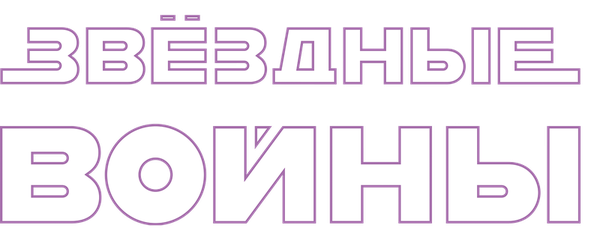 ЗВЁЗДНЫЕ
ВОЙНЫ